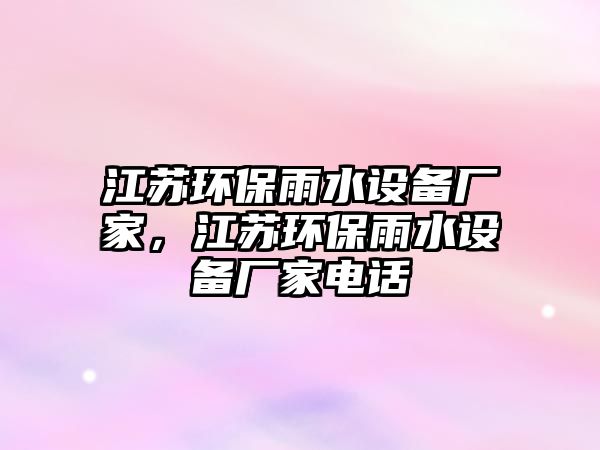 江苏环保雨水设备厂家，江苏环保雨水设备厂家电话